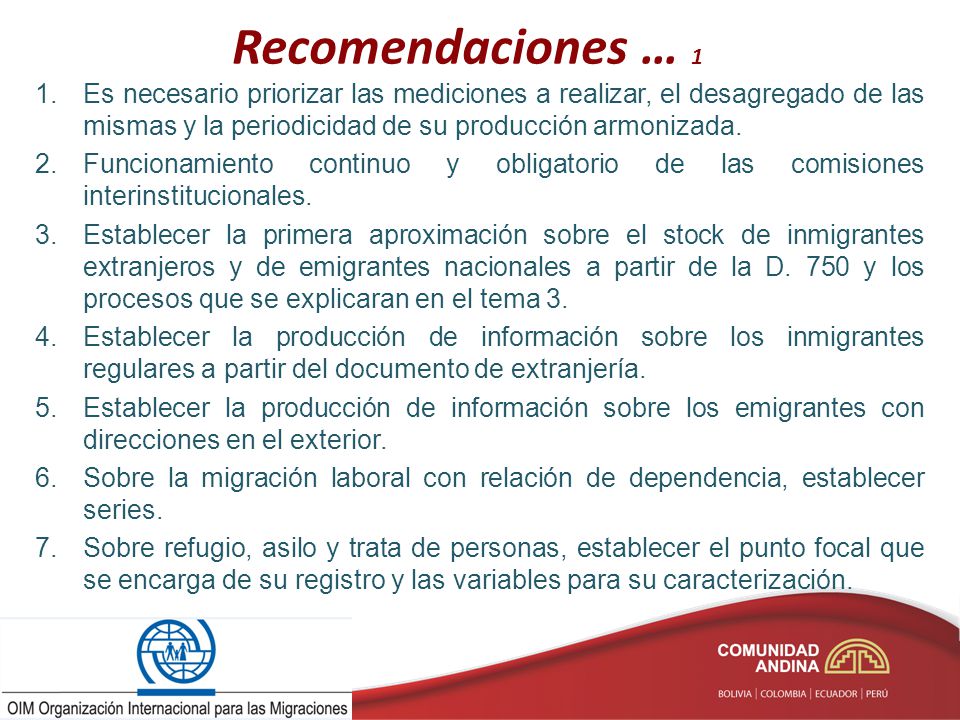 Recomendaciones … 1

1. Es necesario priorizar las mediciones a realizar, el desagregado de las mismas y la periodicidad de su producción armonizada.
2. Funcionamiento continuo y obligatorio de las comisiones interinstitucionales.
3. Establecer la primera aproximación sobre el stock de inmigrantes extranjeros y de emigrantes nacionales a partir de la D. 750 y los procesos que se explicaran en el tema 3.
4. Establecer la producción de información sobre los inmigrantes regulares a partir del documento de extranjería.
5. Establecer la producción de información sobre los emigrantes con direcciones en el exterior.
6. Sobre la migración laboral con relación de dependencia, establecer series.
7. Sobre refugio, asilo y trata de personas, establecer el punto focal que se encarga de su registro y las variables para su caracterización.

OIM Organización Internacional para las Migraciones

COMUNIDAD ANDINA
BOLIVIA | COLOMBIA | ECUADOR | PERÚ